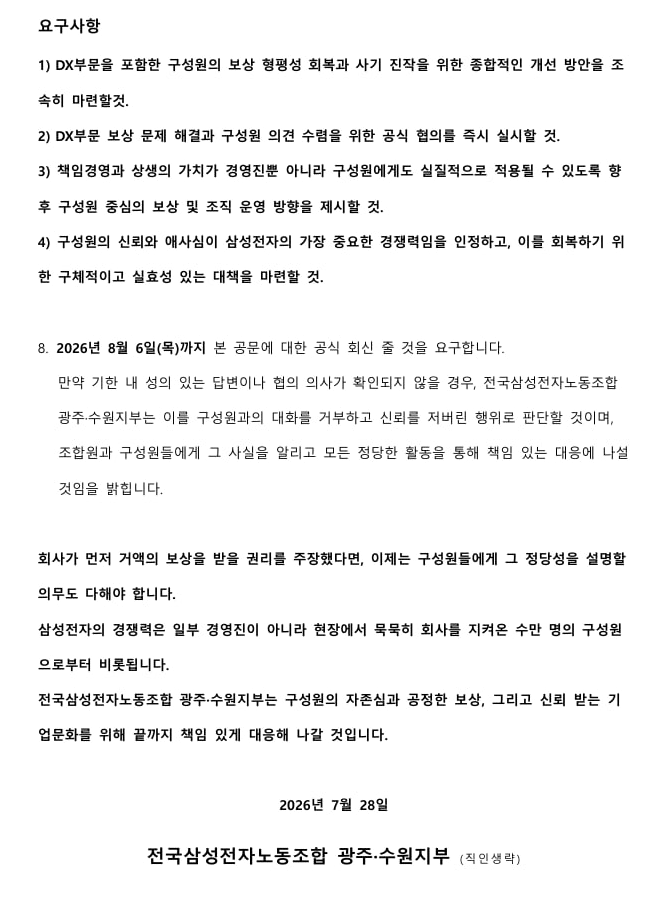 요구사항

1) DX부문을 포함한 구성원의 보상 형평성 회복과 사기 진작을 위한 종합적인 개선 방안을 조속히 마련할것.

2) DX부문 보상 문제 해결과 구성원 의견 수렴을 위한 공식 협의를 즉시 실시할 것.

3) 책임경영과 상생의 가치가 경영진뿐 아니라 구성원에게도 실질적으로 적용될 수 있도록 향후 구성원 중심의 보상 및 조직 운영 방향을 제시할 것.

4) 구성원의 신뢰와 애사심이 삼성전자의 가장 중요한 경쟁력임을 인정하고, 이를 회복하기 위한 구체적이고 실효성 있는 대책을 마련할 것.

8. 2026년 8월 6일(목)까지 본 공문에 대한 공식 회신 줄 것을 요구합니다.

만약 기한 내 성의 있는 답변이나 협의 의사가 확인되지 않을 경우, 전국삼성전자노동조합 광주·수원지부는 이를 구성원과의 대화를 거부하고 신뢰를 저버린 행위로 판단할 것이며, 조합원과 구성원들에게 그 사실을 알리고 모든 정당한 활동을 통해 책임 있는 대응에 나설 것임을 밝힙니다.

회사가 먼저 거액의 보상을 받을 권리를 주장했다면, 이제는 구성원들에게 그 정당성을 설명할 의무도 다해야 합니다.

삼성전자의 경쟁력은 일부 경영진이 아니라 현장에서 묵묵히 회사를 지켜온 수만 명의 구성원으로부터 비롯됩니다.

전국삼성전자노동조합 광주·수원지부는 구성원의 자존심과 공정한 보상, 그리고 신뢰 받는 기업문화를 위해 끝까지 책임 있게 대응해 나갈 것입니다.

2026년 7월 28일

전국삼성전자노동조합 광주·수원지부 (직인생략)